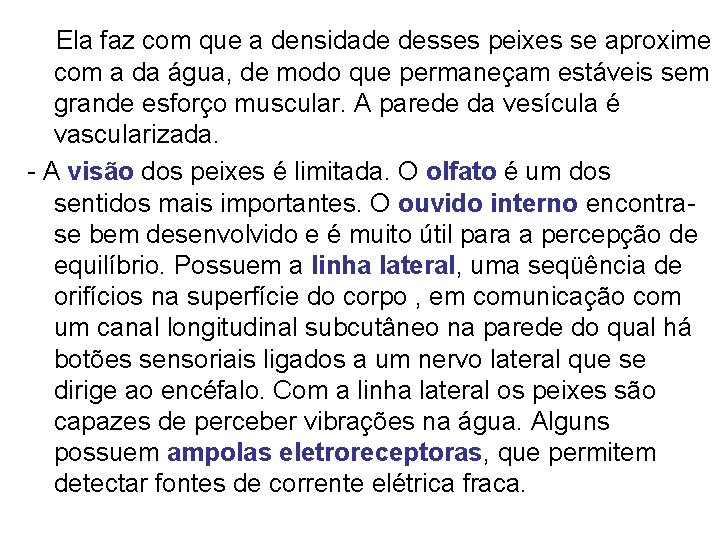 Ela faz com que a densidade desses peixes se aproxime com a da água, de modo que permaneçam estáveis sem grande esforço muscular. A parede da vesícula é vascularizada.

- A visão dos peixes é limitada. O olfato é um dos sentidos mais importantes. O ouvido interno encontra-se bem desenvolvido e é muito útil para a percepção de equilíbrio. Possuem a linha lateral, uma seqüência de orifícios na superfície do corpo , em comunicação com um canal longitudinal subcutâneo na parede do qual há botões sensoriais ligados a um nervo lateral que se dirige ao encéfalo. Com a linha lateral os peixes são capazes de perceber vibrações na água. Alguns possuem ampolas eletroreceptoras, que permitem detectar fontes de corrente elétrica fraca.